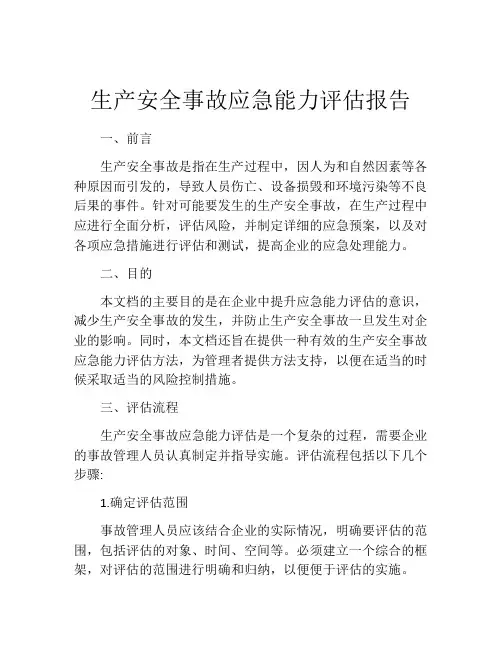 生产安全事故应急能力评估报告

一、前言

生产安全事故是指在生产过程中，因人为和自然因素等各种原因而引发的，导致人员伤亡、设备损毁和环境污染等不良后果的事件。针对可能要发生的生产安全事故，在生产过程中应进行全面分析，评估风险，并制定详细的应急预案，以及对各项应急措施进行评估和测试，提高企业的应急处理能力。

二、目的

本文档的主要目的是在企业中提升应急能力评估的意识，减少生产安全事故的发生，并防止生产安全事故一旦发生对企业的影响。同时，本文档还旨在提供一种有效的生产安全事故应急能力评估方法，为管理者提供方法支持，以便在适当的时候采取适当的风险控制措施。

三、评估流程

生产安全事故应急能力评估是一个复杂的过程，需要企业的事故管理人员认真制定并指导实施。评估流程包括以下几个步骤:

1.确定评估范围

事故管理人员应该结合企业的实际情况，明确要评估的范围，包括评估的对象、时间、空间等。必须建立一个综合的框架，对评估的范围进行明确和归纳，以便便于评估的实施。